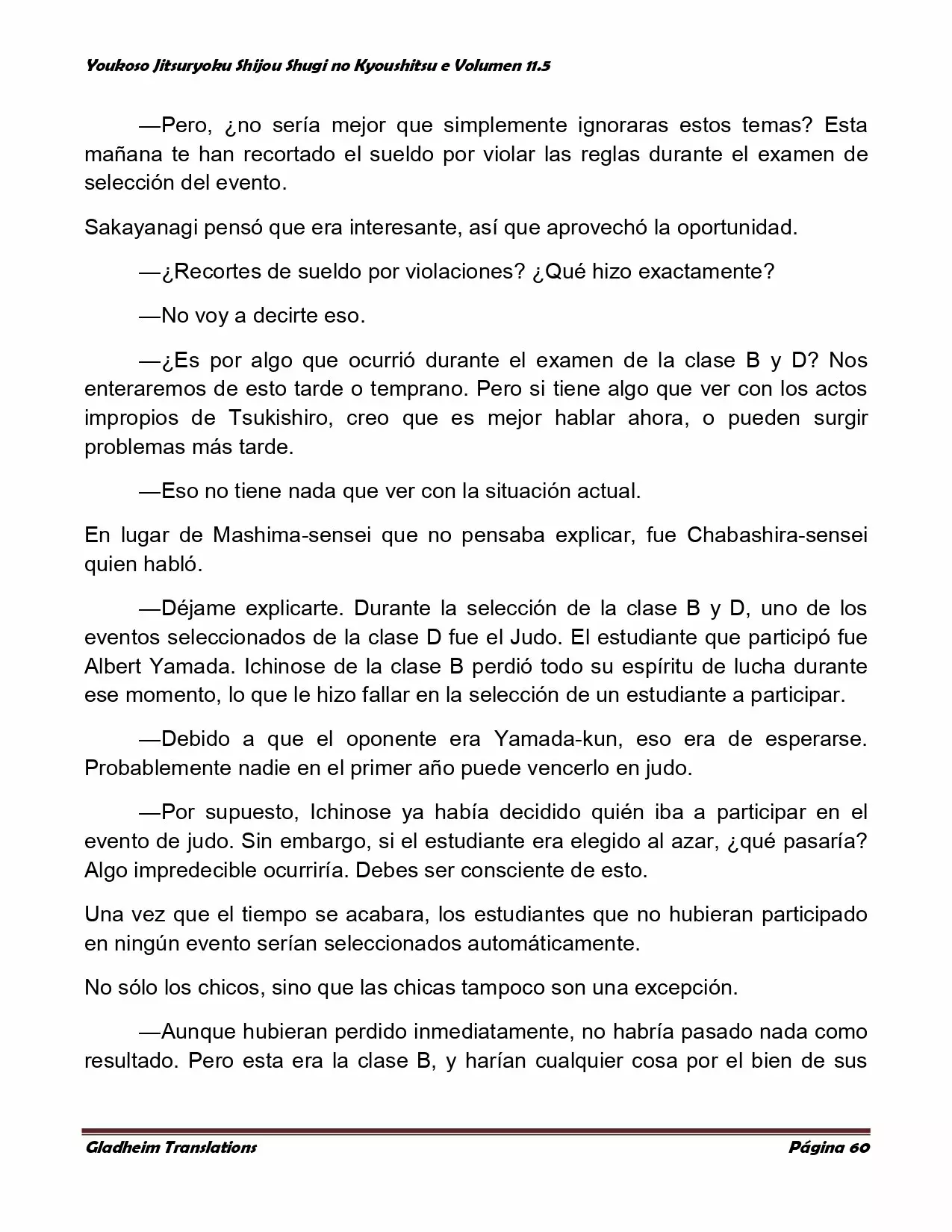 Youkoso Jitsuryoku Shijou Shugi no Kyoushitsu e Volumen 11.5

—Pero, ¿no sería mejor que simplemente ignoraras estos temas? Esta mañana te han recortado el sueldo por violar las reglas durante el examen de selección del evento.

Sakayanagi pensó que era interesante, así que aprovechó la oportunidad.

—¿Recortes de sueldo por violaciones? ¿Qué hizo exactamente?

—No voy a decirte eso.

—¿Es por algo que ocurrió durante el examen de la clase B y D? Nos enteraremos de esto tarde o temprano. Pero si tiene algo que ver con los actos impropios de Tsukishiro, creo que es mejor hablar ahora, o pueden surgir problemas más tarde.

—Eso no tiene nada que ver con la situación actual.

En lugar de Mashima-sensei que no pensaba explicar, fue Chabashira-sensei quien habló.

—Déjame explicarte. Durante la selección de la clase B y D, uno de los eventos seleccionados de la clase D fue el Judo. El estudiante que participó fue Albert Yamada. Ichinose de la clase B perdió todo su espíritu de lucha durante ese momento, lo que le hizo fallar en la selección de un estudiante a participar.

—Debido a que el oponente era Yamada-kun, eso era de esperarse. Probablemente nadie en el primer año puede vencerlo en judo.

—Por supuesto, Ichinose ya había decidido quién iba a participar en el evento de judo. Sin embargo, si el estudiante era elegido al azar, ¿qué pasaría? Algo impredecible ocurriría. Debes ser consciente de esto.

Una vez que el tiempo se acabara, los estudiantes que no hubieran participado en ningún evento serían seleccionados automáticamente.

No sólo los chicos, sino que las chicas tampoco son una excepción.

—Aunque hubieran perdido inmediatamente, no habría pasado nada como resultado. Pero esta era la clase B, y harían cualquier cosa por el bien de sus

Gladheim Translations Página 60